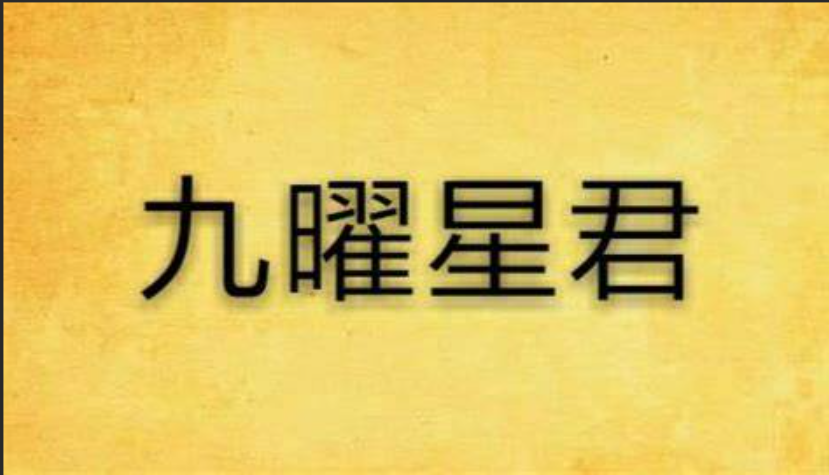 九曜星君